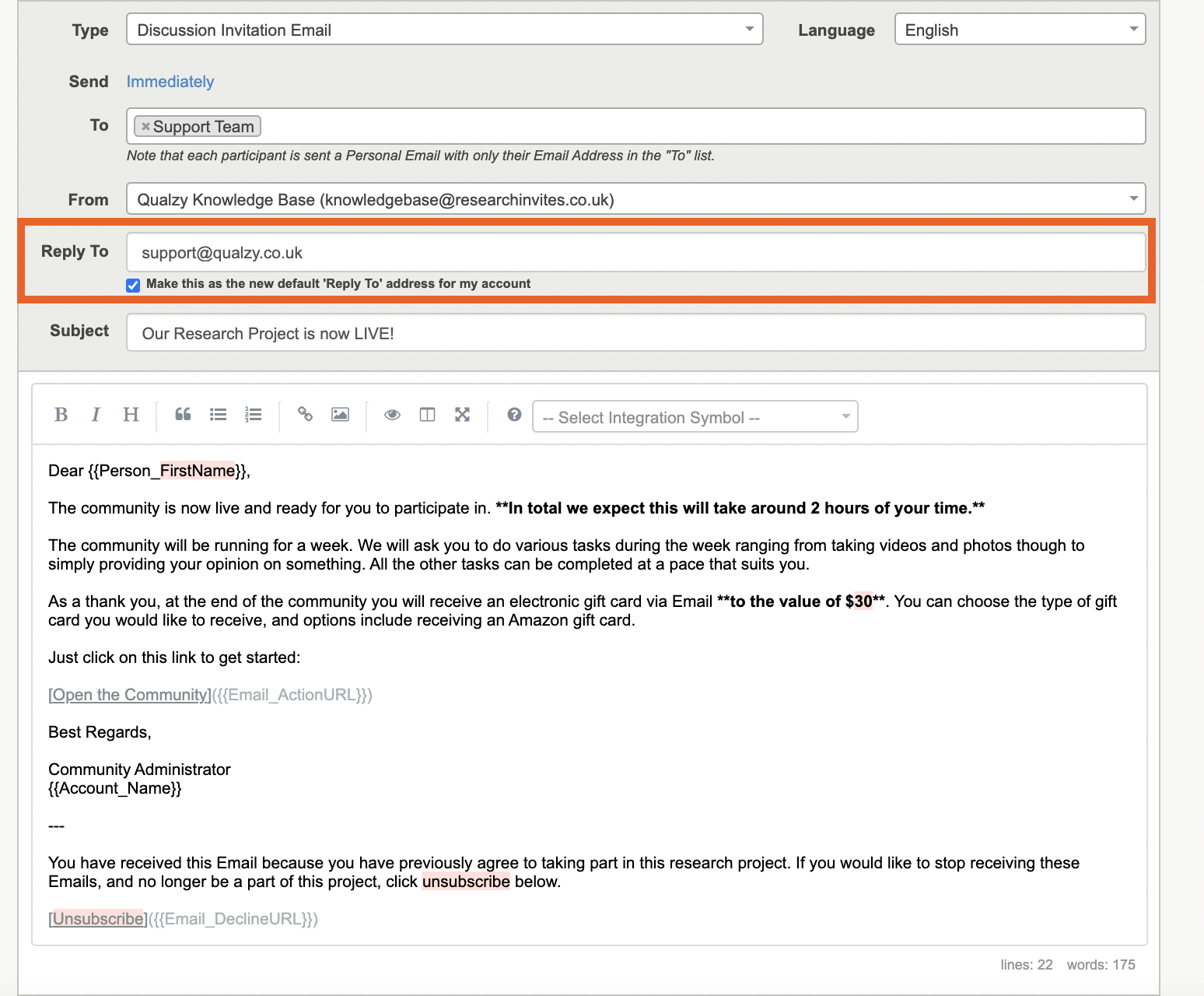 Type Discussion Invitation Email

Language English

Send Immediately

To × Support Team

Note that each participant is sent a Personal Email with only their Email Address in the "To" list.

From Qualzy Knowledge Base (knowledgebase@researchinvites.co.uk)

Reply To support@qualzy.co.uk

Make this as the new default 'Reply To' address for my account

Subject Our Research Project is now LIVE!

B I H -- Select Integration Symbol --

Dear {{Person_FirstName}},

The community is now live and ready for you to participate in. **In total we expect this will take around 2 hours of your time.**

The community will be running for a week. We will ask you to do various tasks during the week ranging from taking videos and photos though to simply providing your opinion on something. All the other tasks can be completed at a pace that suits you.

As a thank you, at the end of the community you will receive an electronic gift card via Email **to the value of $30**. You can choose the type of gift card you would like to receive, and options include receiving an Amazon gift card.

Just click on this link to get started:

[Open the Community]({{Email_ActionURL}})

Best Regards,

Community Administrator
{{Account_Name}}

---

You have received this Email because you have previously agree to taking part in this research project. If you would like to stop receiving these Emails, and no longer be a part of this project, click unsubscribe below.

[Unsubscribe]({{Email_DeclineURL}})

lines: 22 words: 175